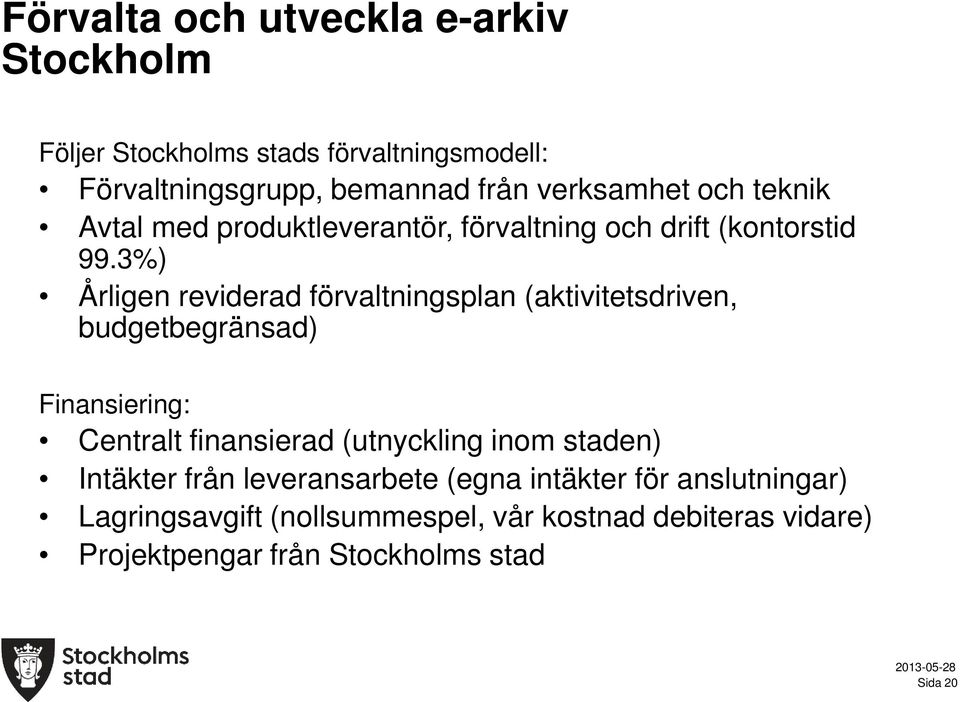 Förvalta och utveckla e-arkiv Stockholm

Följer Stockholms stads förvaltningsmodell:
• Förvaltningsgrupp, bemannad från verksamhet och teknik
• Avtal med produktleverantör, förvaltning och drift (kontorstid 99.3%)
• Årligen reviderad förvaltningsplan (aktivitetsdriven, budgetbegränsad)

Finansiering:
• Centralt finansierad (utnyckling inom staden)
• Intäkter från leveransarbete (egna intäkter för anslutningar)
• Lagringsavgift (nollsummespel, vår kostnad debiteras vidare)
• Projektpengar från Stockholms stad

Stockholms stad

2013-05-28
Sida 20